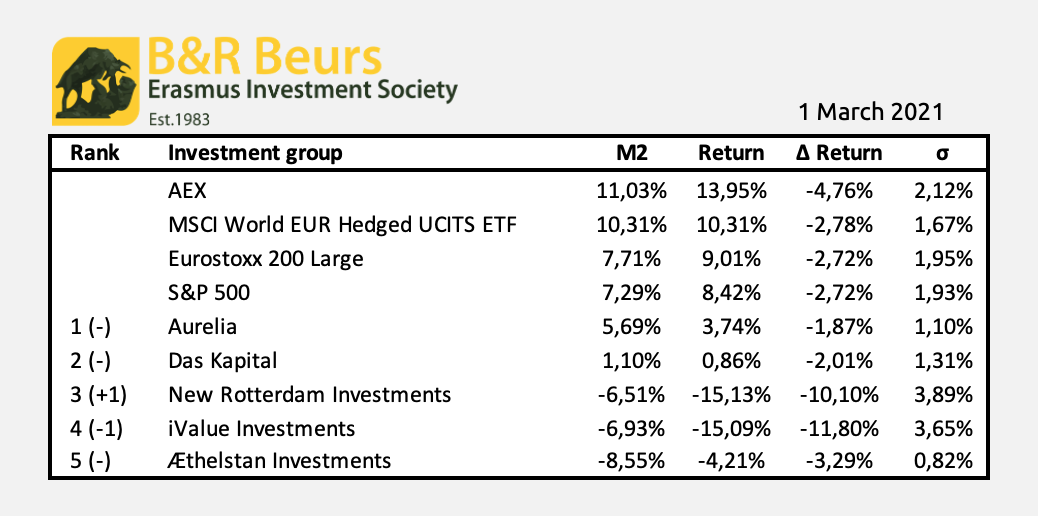 B&R Beurs
Erasmus Investment Society
Est.1983

1 March 2021

| Rank | Investment group | M2 | Return | Δ Return | σ |
|---|---|---|---|---|---|
| | AEX | 11,03% | 13,95% | -4,76% | 2,12% |
| | MSCI World EUR Hedged UCITS ETF | 10,31% | 10,31% | -2,78% | 1,67% |
| | Eurostoxx 200 Large | 7,71% | 9,01% | -2,72% | 1,95% |
| | S&P 500 | 7,29% | 8,42% | -2,72% | 1,93% |
| 1 (-) | Aurelia | 5,69% | 3,74% | -1,87% | 1,10% |
| 2 (-) | Das Kapital | 1,10% | 0,86% | -2,01% | 1,31% |
| 3 (+1) | New Rotterdam Investments | -6,51% | -15,13% | -10,10% | 3,89% |
| 4 (-1) | iValue Investments | -6,93% | -15,09% | -11,80% | 3,65% |
| 5 (-) | Æthelstan Investments | -8,55% | -4,21% | -3,29% | 0,82% |